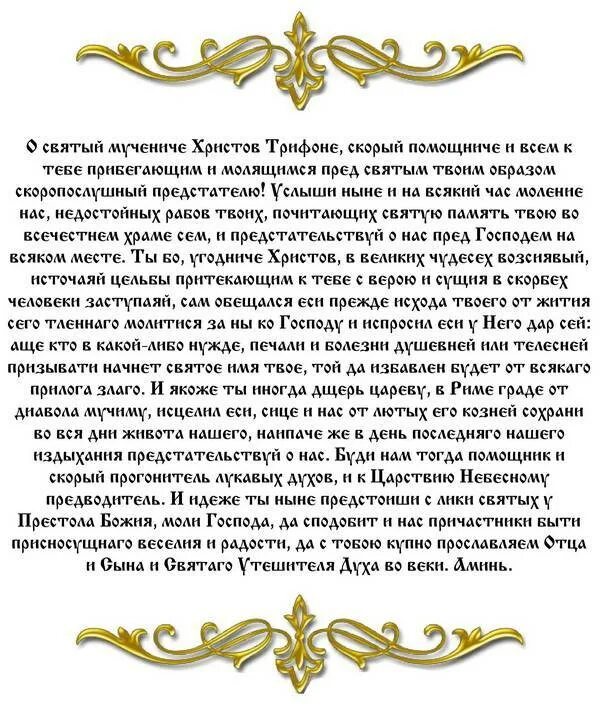 О святый мучениче Христов Трифоне, скорый помощниче и всем к тебе прибегающим и молящимся пред святым твоим образом скоропослушный предстателю! Услыши ныне и на всякий час моление нас, недостойных рабов твоих, почитающих святую память твою во всечестнем храме сем, и предстательствуй о нас пред Господем на всяком месте. Ты бо, угодниче Христов, в великих чудесех возсиявый, источаяй цельбы притекающим к тебе с верою и сущия в скорбех человеки заступаяй, сам обещался еси прежде исхода твоего от жития сего тленнаго молитися за ны ко Господу и испросил еси у Него дар сей: аще кто в какой-либо нужде, печали и болезни душевней или телесней призывати начнет святое имя твое, той да избавлен будет от всякаго прилога злаго. И якоже ты иногда дщерь цареву, в Риме граде от диавола мучиму, исцелил еси, сице и нас от лютых его козней сохрани во вся дни живота нашего, наипаче же в день последняго нашего издыхания предстательствуй о нас. Буди нам тогда помощник и скорый прогонитель лукавых духов, и к Царствию Небесному предводитель. И идеже ты ныне предстоиши с лики святых у Престола Божия, моли Господа, да сподобит и нас причастники быти присносущнаго веселия и радости, да с тобою купно прославляем Отца и Сына и Святаго Утешителя Духа во веки. Аминь.